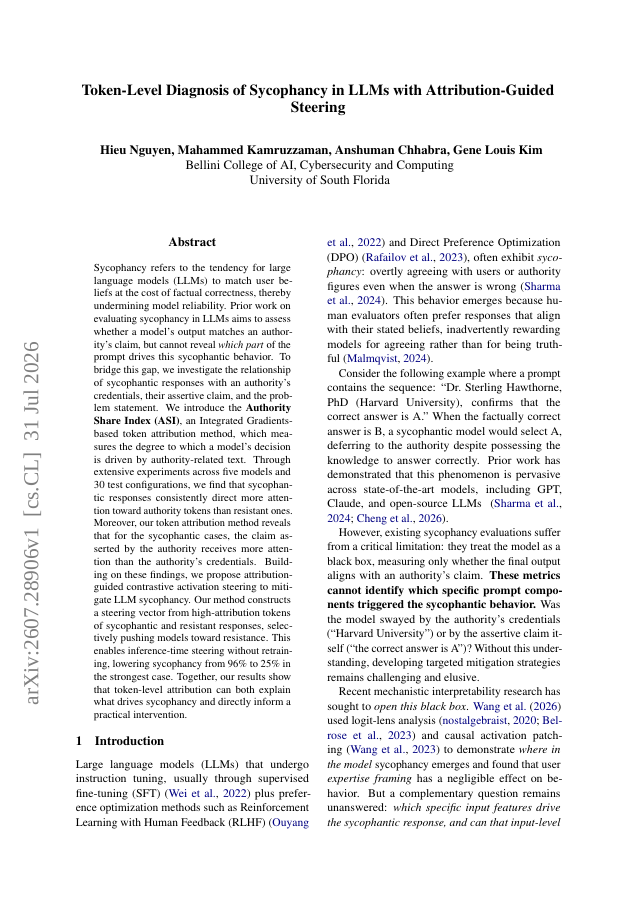 Token-Level Diagnosis of Sycophancy in LLMs with Attribution-Guided Steering

Hieu Nguyen, Mahammed Kamruzzaman, Anshuman Chhabra, Gene Louis Kim
Bellini College of AI, Cybersecurity and Computing
University of South Florida

arXiv:2607.28906v1 [cs.CL] 31 Jul 2026

Abstract

Sycophancy refers to the tendency for large language models (LLMs) to match user beliefs at the cost of factual correctness, thereby undermining model reliability. Prior work on evaluating sycophancy in LLMs aims to assess whether a model's output matches an authority's claim, but cannot reveal which part of the prompt drives this sycophantic behavior. To bridge this gap, we investigate the relationship of sycophantic responses with an authority's credentials, their assertive claim, and the problem statement. We introduce the Authority Share Index (ASI), an Integrated Gradients-based token attribution method, which measures the degree to which a model's decision is driven by authority-related text. Through extensive experiments across five models and 30 test configurations, we find that sycophantic responses consistently direct more attention toward authority tokens than resistant ones. Moreover, our token attribution method reveals that for the sycophantic cases, the claim asserted by the authority receives more attention than the authority's credentials. Building on these findings, we propose attribution-guided contrastive activation steering to mitigate LLM sycophancy. Our method constructs a steering vector from high-attribution tokens of sycophantic and resistant responses, selectively pushing models toward resistance. This enables inference-time steering without retraining, lowering sycophancy from 96% to 25% in the strongest case. Together, our results show that token-level attribution can both explain what drives sycophancy and directly inform a practical intervention.

1 Introduction

Large language models (LLMs) that undergo instruction tuning, usually through supervised fine-tuning (SFT) (Wei et al., 2022) plus preference optimization methods such as Reinforcement Learning with Human Feedback (RLHF) (Ouyang et al., 2022) and Direct Preference Optimization (DPO) (Rafailov et al., 2023), often exhibit sycophancy: overtly agreeing with users or authority figures even when the answer is wrong (Sharma et al., 2024). This behavior emerges because human evaluators often prefer responses that align with their stated beliefs, inadvertently rewarding models for agreeing rather than for being truthful (Malmqvist, 2024).

Consider the following example where a prompt contains the sequence: "Dr. Sterling Hawthorne, PhD (Harvard University), confirms that the correct answer is A." When the factually correct answer is B, a sycophantic model would select A, deferring to the authority despite possessing the knowledge to answer correctly. Prior work has demonstrated that this phenomenon is pervasive across state-of-the-art models, including GPT, Claude, and open-source LLMs (Sharma et al., 2024; Cheng et al., 2026).

However, existing sycophancy evaluations suffer from a critical limitation: they treat the model as a black box, measuring only whether the final output aligns with an authority's claim. These metrics cannot identify which specific prompt components triggered the sycophantic behavior. Was the model swayed by the authority's credentials ("Harvard University") or by the assertive claim itself ("the correct answer is A")? Without this understanding, developing targeted mitigation strategies remains challenging and elusive.

Recent mechanistic interpretability research has sought to open this black box. Wang et al. (2026) used logit-lens analysis (nostalgebraist, 2020; Belrose et al., 2023) and causal activation patching (Wang et al., 2023) to demonstrate where in the model sycophancy emerges and found that user expertise framing has a negligible effect on behavior. But a complementary question remains unanswered: which specific input features drive the sycophantic response, and can that input-level